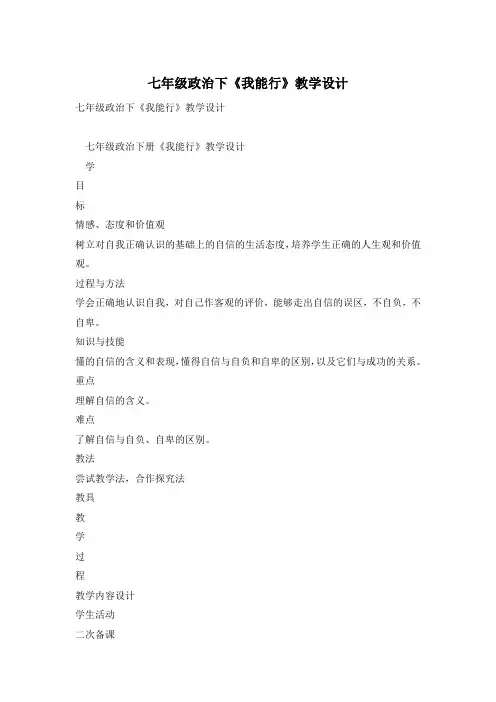 七年级政治下《我能行》教学设计

七年级政治下《我能行》教学设计

七年级政治下册《我能行》教学设计

学

目

标

情感、态度和价值观

树立对自我正确认识的基础上的自信的生活态度，培养学生正确的人生观和价值观。

过程与方法

学会正确地认识自我，对自己作客观的评价，能够走出自信的误区，不自负，不自卑。

知识与技能

懂的自信的含义和表现，懂得自信与自负和自卑的区别，以及它们与成功的关系。

重点

理解自信的含义。

难点

了解自信与自负、自卑的区别。

教法

尝试教学法，合作探究法

教具

教

学

过

程

教学内容设计

学生活动

二次备课